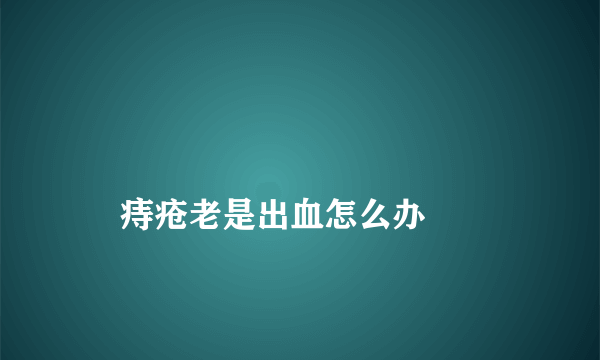 痔疮老是出血怎么办